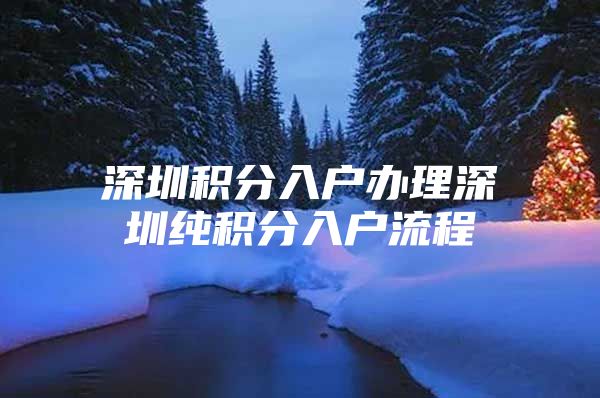 深圳积分入户办理深圳纯积分入户流程